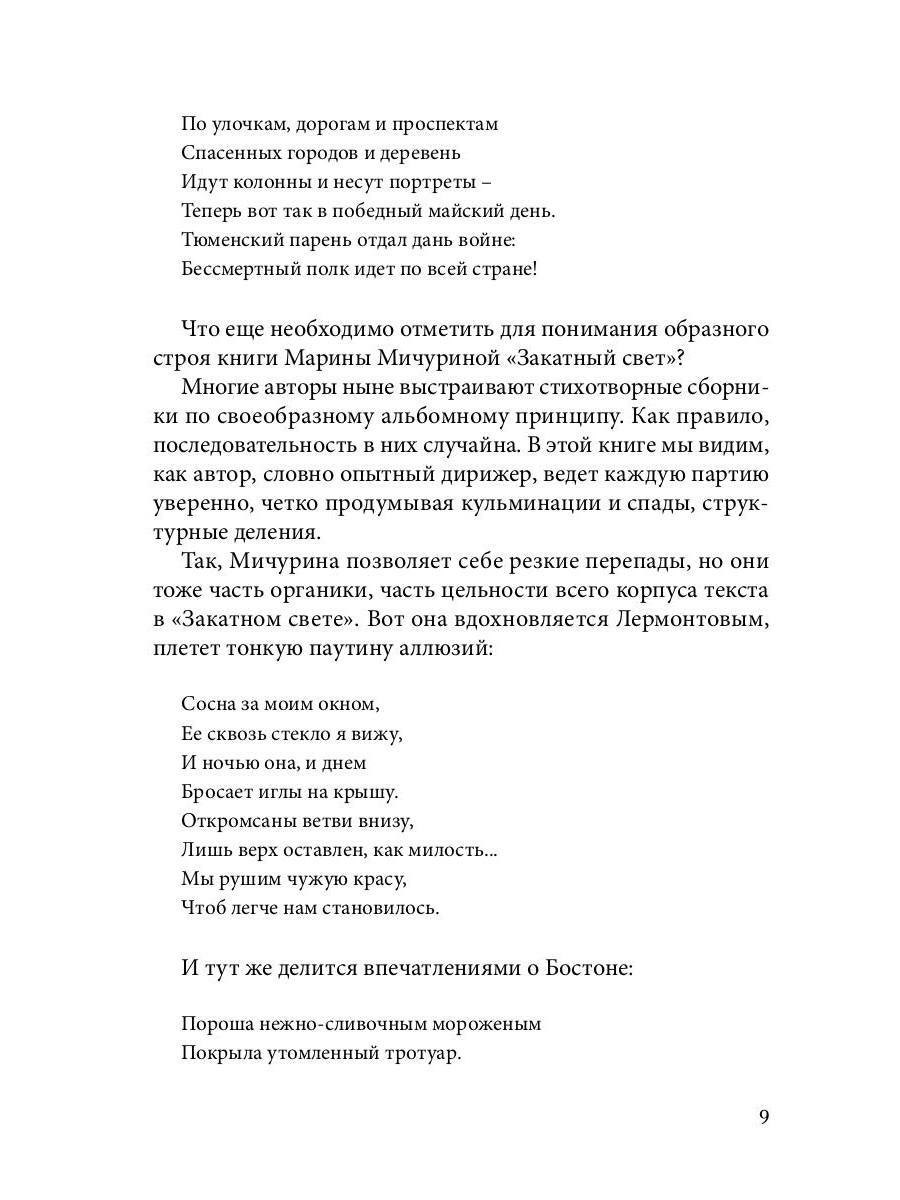 По улочкам, дорогам и проспектам
Спасенных городов и деревень
Идут колонны и несут портреты –
Теперь вот так в победный майский день.
Тюменский парень отдал дань войне:
Бессмертный полк идет по всей стране!

Что еще необходимо отметить для понимания образного строя книги Марины Мичуриной «Закатный свет»?

Многие авторы ныне выстраивают стихотворные сборники по своеобразному альбомному принципу. Как правило, последовательность в них случайна. В этой книге мы видим, как автор, словно опытный дирижер, ведет каждую партию уверенно, четко продумывая кульминации и спады, структурные деления.

Так, Мичурина позволяет себе резкие перепады, но они тоже часть органики, часть цельности всего корпуса текста в «Закатном свете». Вот она вдохновляется Лермонтовым, плетет тонкую паутину аллюзий:

Сосна за моим окном,
Ее сквозь стекло я вижу,
И ночью она, и днем
Бросает иглы на крышу.
Откромсаны ветви внизу,
Лишь верх оставлен, как милость...
Мы рушим чужую красу,
Чтоб легче нам становилось.

И тут же делится впечатлениями о Бостоне:

Пороша нежно-сливочным мороженым
Покрыла утомленный тротуар.

9